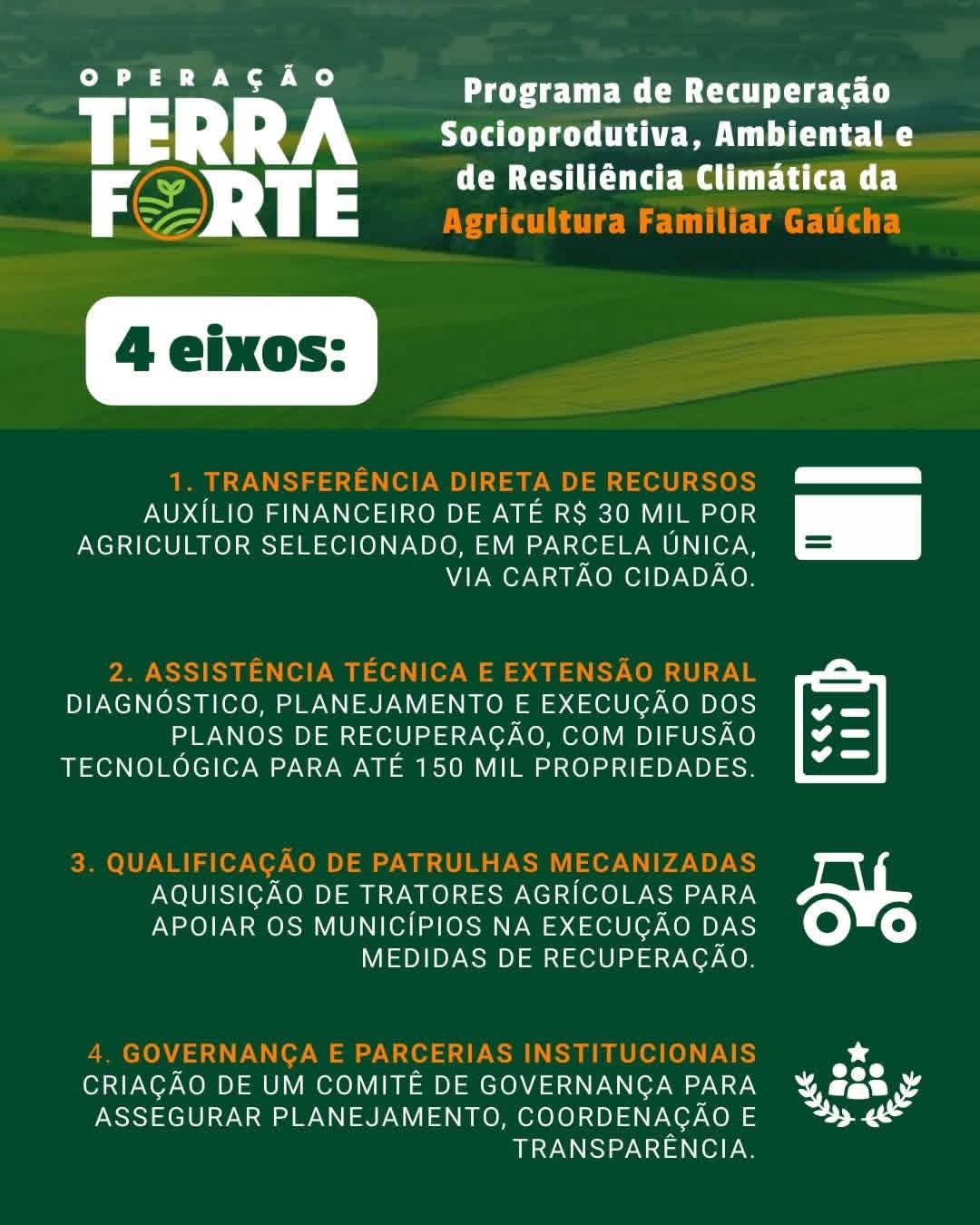 OPERAÇÃO
TERRA
FORTE

Programa de Recuperação Socioprodutiva, Ambiental e de Resiliência Climática da Agricultura Familiar Gaúcha

4 eixos:

1. TRANSFERÊNCIA DIRETA DE RECURSOS
AUXÍLIO FINANCEIRO DE ATÉ R$ 30 MIL POR AGRICULTOR SELECIONADO, EM PARCELA ÚNICA, VIA CARTÃO CIDADÃO.

2. ASSISTÊNCIA TÉCNICA E EXTENSÃO RURAL
DIAGNÓSTICO, PLANEJAMENTO E EXECUÇÃO DOS PLANOS DE RECUPERAÇÃO, COM DIFUSÃO TECNOLÓGICA PARA ATÉ 150 MIL PROPRIEDADES.

3. QUALIFICAÇÃO DE PATRULHAS MECANIZADAS
AQUISIÇÃO DE TRATORES AGRÍCOLAS PARA APOIAR OS MUNICÍPIOS NA EXECUÇÃO DAS MEDIDAS DE RECUPERAÇÃO.

4. GOVERNANÇA E PARCERIAS INSTITUCIONAIS
CRIAÇÃO DE UM COMITÊ DE GOVERNANÇA PARA ASSEGURAR PLANEJAMENTO, COORDENAÇÃO E TRANSPARÊNCIA.